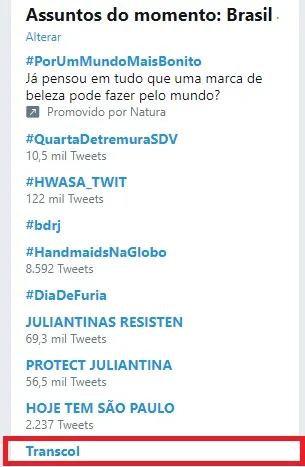 Assuntos do momento: Brasil ·
Alterar

#PorUmMundoMaisBonito
Já pensou em tudo que uma marca de beleza pode fazer pelo mundo?
Promovido por Natura

#QuartaDetremuraSDV
10,5 mil Tweets

#HWASA_TWIT
122 mil Tweets

#bdrj

#HandmaidsNaGlobo
8.592 Tweets

#DiaDeFuria

JULIANTINAS RESISTEN
69,3 mil Tweets

PROTECT JULIANTINA
56,5 mil Tweets

HOJE TEM SÃO PAULO
2.237 Tweets

Transcol